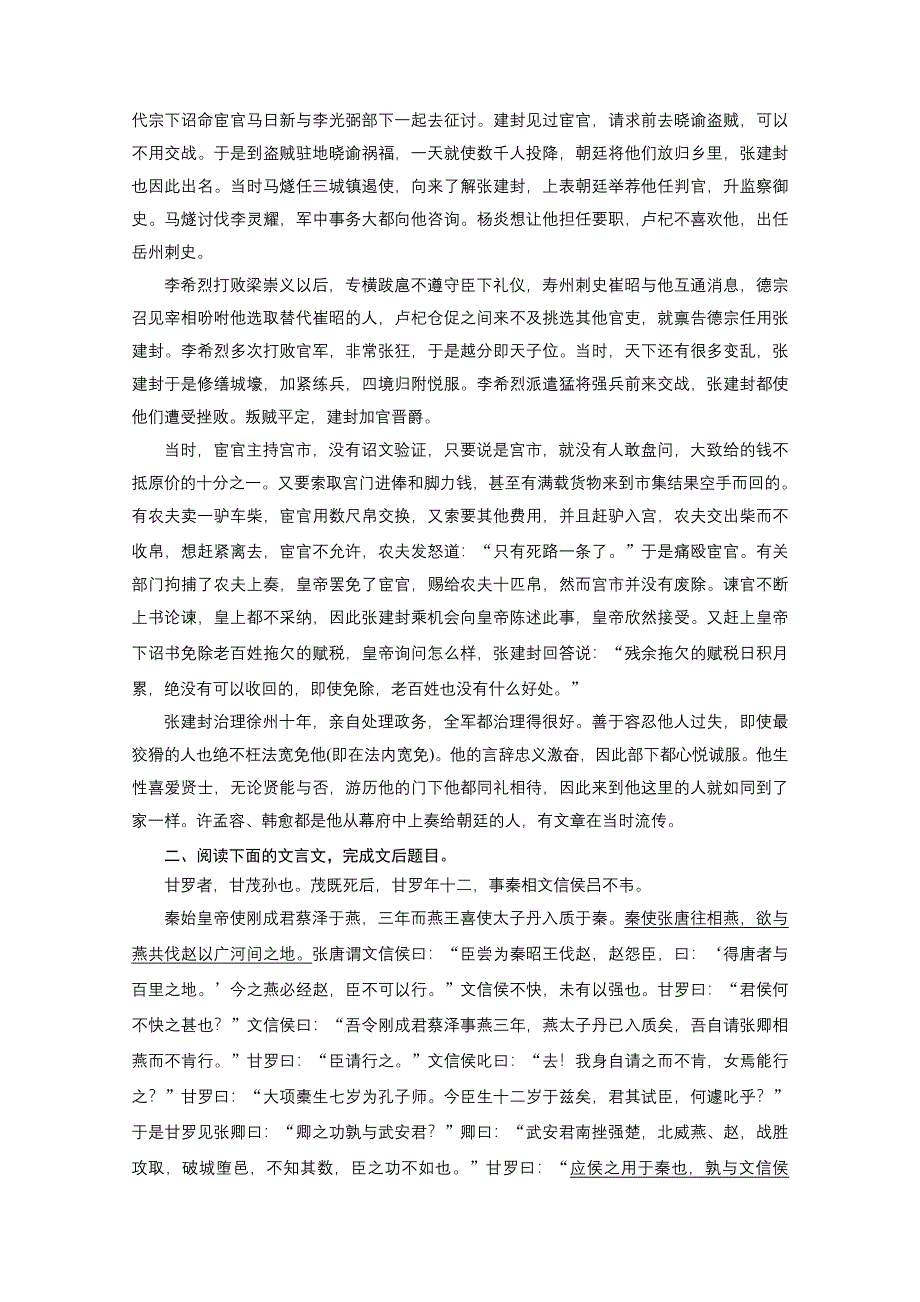 代宗下诏命宦官马日新与李光弼部下一起去征讨。建封见过宦官，请求前去晓谕盗贼，可以不用交战。于是到盗贼驻地晓谕祸福，一天就使数千人投降，朝廷将他们放归乡里，张建封也因此出名。当时马燧任三城镇遏使，向来了解张建封，上表朝廷举荐他任判官，升监察御史。马燧讨伐李灵耀，军中事务大都向他咨询。杨炎想让他担任要职，卢杞不喜欢他，出任岳州刺史。

李希烈打败梁崇义以后，专横跋扈不遵守臣下礼仪，寿州刺史崔昭与他互通消息，德宗召见宰相吩咐他选取替代崔昭的人，卢杞仓促之间来不及挑选其他官吏，就禀告德宗任用张建封。李希烈多次打败官军，非常张狂，于是越分即天子位。当时，天下还有很多变乱，张建封于是修缮城壕，加紧练兵，四境归附悦服。李希烈派遣猛将强兵前来交战，张建封都使他们遭受挫败。叛贼平定，建封加官晋爵。

当时，宦官主持宫市，没有诏文验证，只要说是宫市，就没有人敢盘问，大致给的钱不抵原价的十分之一。又要索取宫门进俸和脚力钱，甚至有满载货物来到市集结果空手而回的。有农夫卖一驴车柴，宦官用数尺帛交换，又索要其他费用，并且赶驴入宫，农夫交出柴而不收帛，想赶紧离去，宦官不允许，农夫发怒道：“只有死路一条了。”于是痛殴宦官。有关部门拘捕了农夫上奏，皇帝罢免了宦官，赐给农夫十匹帛，然而宫市并没有废除。谏官不断上书论谏，皇上都不采纳，因此张建封乘机会向皇帝陈述此事，皇帝欣然接受。又赶上皇帝下诏书免除老百姓拖欠的赋税，皇帝询问怎么样，张建封回答说：“残余拖欠的赋税日积月累，绝没有可以收回的，即使免除，老百姓也没有什么好处。”

张建封治理徐州十年，亲自处理政务，全军都治理得很好。善于容忍他人过失，即使最狡猾的人也绝不枉法宽免他(即在法内宽免)。他的言辞忠义激奋，因此部下都心悦诚服。他生性喜爱贤士，无论贤能与否，游历他的门下他都同礼相待，因此来到他这里的人就如同到了家一样。许孟容、韩愈都是他从幕府中上奏给朝廷的人，有文章在当时流传。

二、阅读下面的文言文，完成文后题目。

甘罗者，甘茂孙也。茂既死后，甘罗年十二，事秦相文信侯吕不韦。

秦始皇帝使刚成君蔡泽于燕，三年而燕王喜使太子丹入质于秦。秦使张唐往相燕，欲与燕共伐赵以广河间之地。张唐谓文信侯曰：“臣尝为秦昭王伐赵，赵怨臣，曰：‘得唐者与百里之地。’今之燕必经赵，臣不可以行。”文信侯不快，未有以强也。甘罗曰：“君侯何不快之甚也？”文信侯曰：“吾令刚成君蔡泽事燕三年，燕太子丹已入质矣，吾自请张卿相燕而不肯行。”甘罗曰：“臣请行之。”文信侯叱曰：“去！我身自请之而不肯，女焉能行之？”甘罗曰：“大项橐生七岁为孔子师。今臣生十二岁于兹矣，君其试臣，何遽叱乎？”于是甘罗见张卿曰：“卿之功孰与武安君？”卿曰：“武安君南挫强楚，北威燕、赵，战胜攻取，破城堕邑，不知其数，臣之功不如也。”甘罗曰：“应侯之用于秦也，孰与文信侯